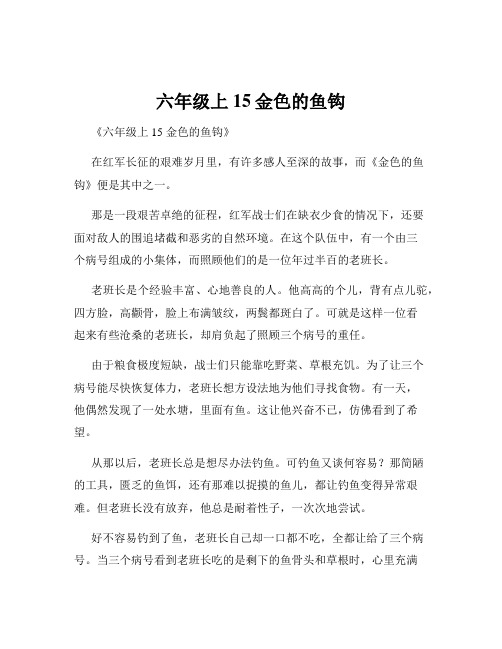 六年级上 15 金色的鱼钩

《六年级上 15 金色的鱼钩》

在红军长征的艰难岁月里，有许多感人至深的故事，而《金色的鱼钩》便是其中之一。

那是一段艰苦卓绝的征程，红军战士们在缺衣少食的情况下，还要面对敌人的围追堵截和恶劣的自然环境。在这个队伍中，有一个由三个病号组成的小集体，而照顾他们的是一位年过半百的老班长。

老班长是个经验丰富、心地善良的人。他高高的个儿，背有点儿驼，四方脸，高颧骨，脸上布满皱纹，两鬓都斑白了。可就是这样一位看起来有些沧桑的老班长，却肩负起了照顾三个病号的重任。

由于粮食极度短缺，战士们只能靠吃野菜、草根充饥。为了让三个病号能尽快恢复体力，老班长想方设法地为他们寻找食物。有一天，他偶然发现了一处水塘，里面有鱼。这让他兴奋不已，仿佛看到了希望。

从那以后，老班长总是想尽办法钓鱼。可钓鱼又谈何容易？那简陋的工具，匮乏的鱼饵，还有那难以捉摸的鱼儿，都让钓鱼变得异常艰难。但老班长没有放弃，他总是耐着性子，一次次地尝试。

好不容易钓到了鱼，老班长自己却一口都不吃，全都让给了三个病号。当三个病号看到老班长吃的是剩下的鱼骨头和草根时，心里充满